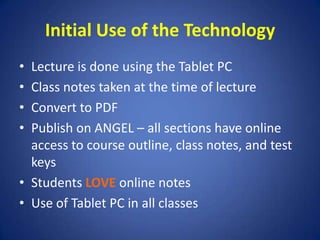 Initial Use of the Technology

• Lecture is done using the Tablet PC
• Class notes taken at the time of lecture
• Convert to PDF
• Publish on ANGEL – all sections have online access to course outline, class notes, and test keys
• Students LOVE online notes
• Use of Tablet PC in all classes